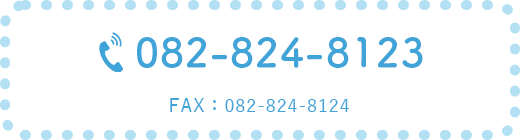 082-824-8123

FAX：082-824-8124